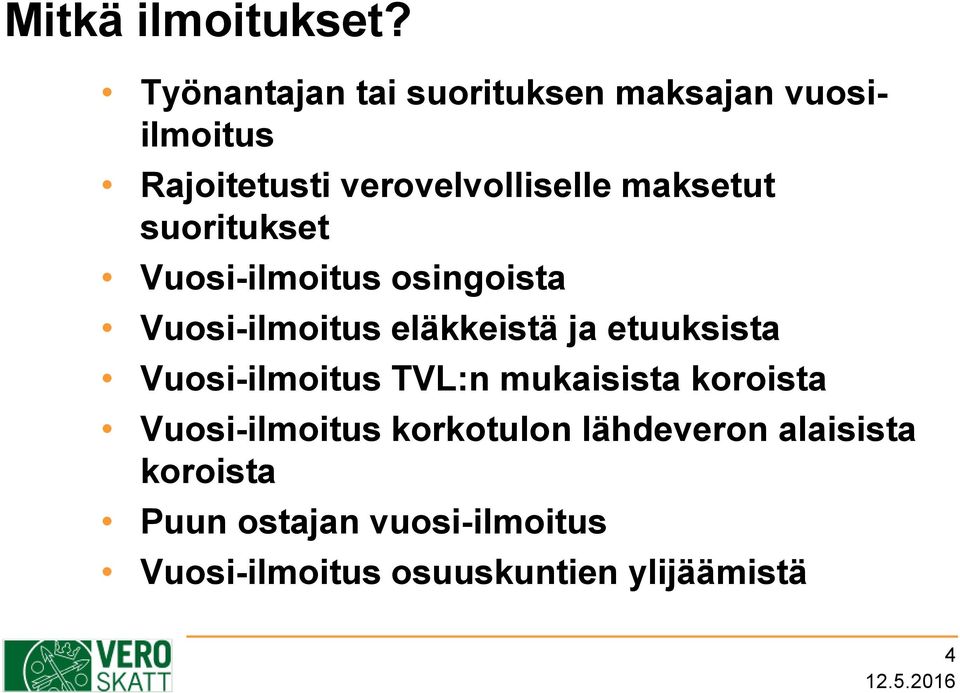 Mitkä ilmoitukset?

• Työnantajan tai suorituksen maksajan vuosi-ilmoitus
• Rajoitetusti verovelvolliselle maksetut suoritukset
• Vuosi-ilmoitus osingoista
• Vuosi-ilmoitus eläkkeistä ja etuuksista
• Vuosi-ilmoitus TVL:n mukaisista koroista
• Vuosi-ilmoitus korkotulon lähdeveron alaisista koroista
• Puun ostajan vuosi-ilmoitus
• Vuosi-ilmoitus osuuskuntien ylijäämistä

VERO SKATT

4
12.5.2016